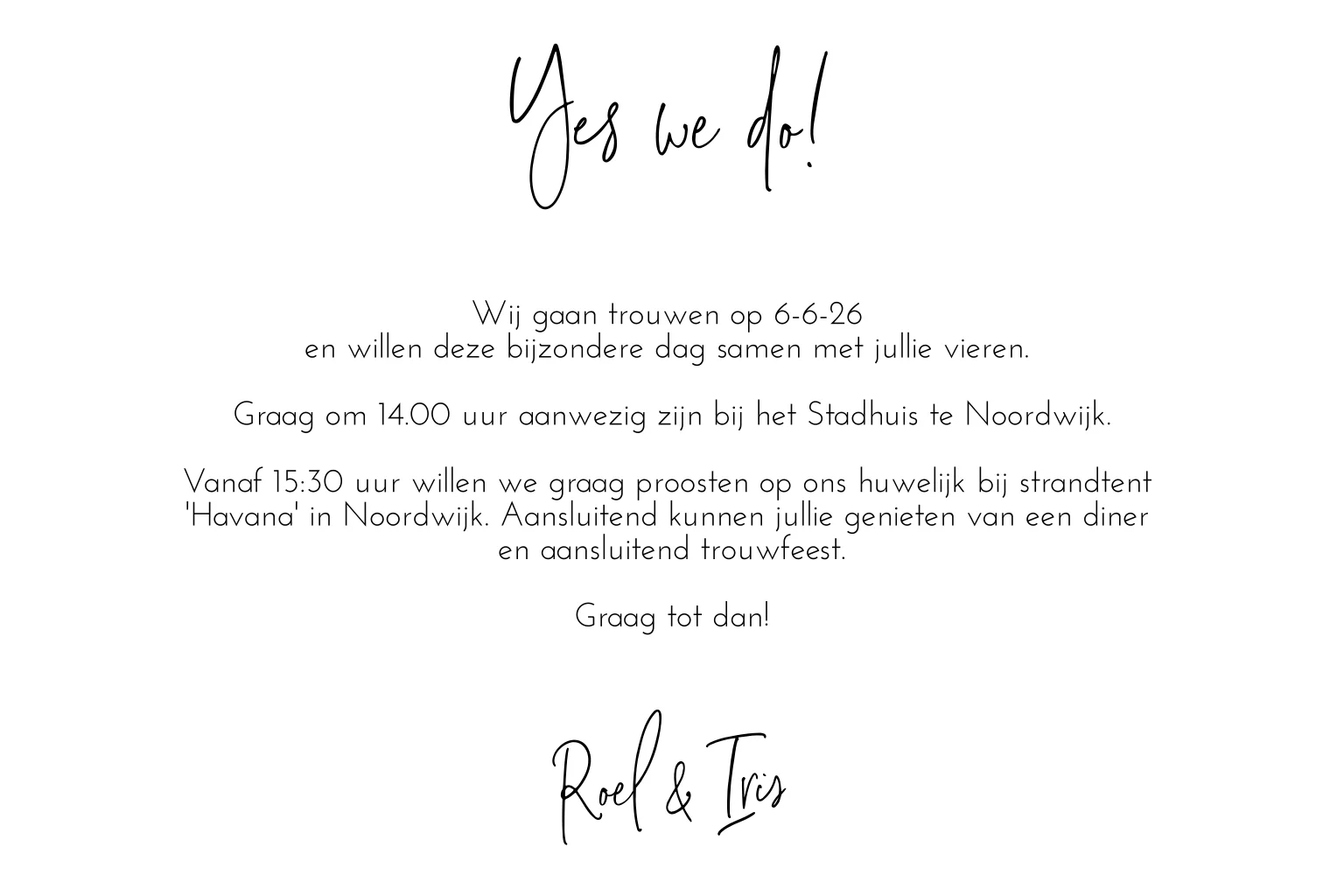 Yes we do!

Wij gaan trouwen op 6-6-26 en willen deze bijzondere dag samen met jullie vieren.

Graag om 14.00 uur aanwezig zijn bij het Stadhuis te Noordwijk.

Vanaf 15:30 uur willen we graag proosten op ons huwelijk bij strandtent 'Havana' in Noordwijk. Aansluitend kunnen jullie genieten van een diner en aansluitend trouwfeest.

Graag tot dan!

Roel & Iris